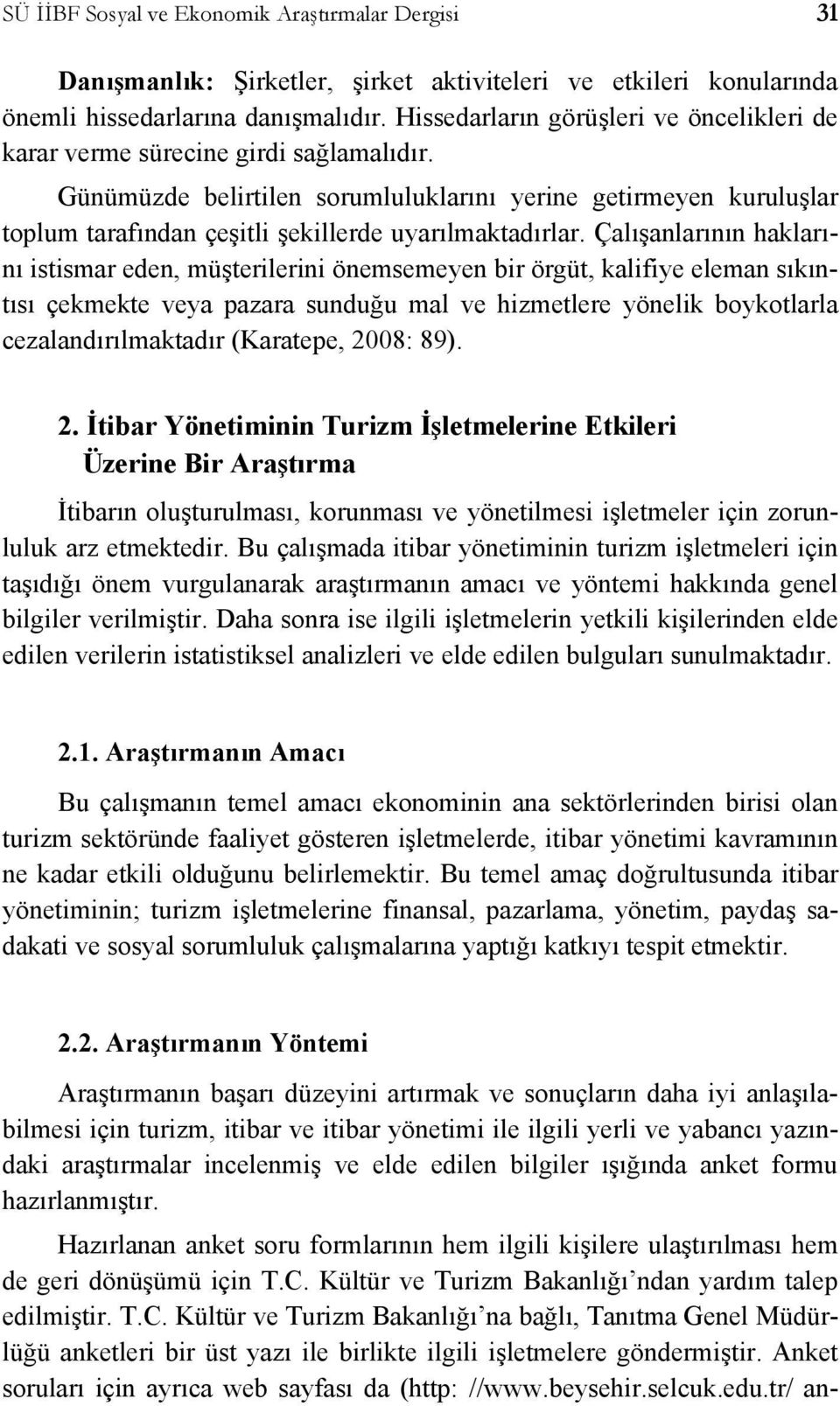 SÜ İİBF Sosyal ve Ekonomik Araştırmalar Dergisi 31

Danışmanlık: Şirketler, şirket aktiviteleri ve etkileri konularında önemli hissedarlarına danışmalıdır. Hissedarların görüşleri ve öncelikleri de karar verme sürecine girdi sağlamalıdır.

Günümüzde belirtilen sorumluluklarını yerine getirmeyen kuruluşlar toplum tarafından çeşitli şekillerde uyarılmaktadırlar. Çalışanlarının haklarını istismar eden, müşterilerini önemsemeyen bir örgüt, kalifiye eleman sıkıntısı çekmekte veya pazara sunduğu mal ve hizmetlere yönelik boykotlarla cezalandırılmaktadır (Karatepe, 2008: 89).

2. İtibar Yönetiminin Turizm İşletmelerine Etkileri Üzerine Bir Araştırma

İtibarın oluşturulması, korunması ve yönetilmesi işletmeler için zorunluluk arz etmektedir. Bu çalışmada itibar yönetiminin turizm işletmeleri için taşıdığı önem vurgulanarak araştırmanın amacı ve yöntemi hakkında genel bilgiler verilmiştir. Daha sonra ise ilgili işletmelerin yetkili kişilerinden elde edilen verilerin istatistiksel analizleri ve elde edilen bulguları sunulmaktadır.

2.1. Araştırmanın Amacı

Bu çalışmanın temel amacı ekonominin ana sektörlerinden birisi olan turizm sektöründe faaliyet gösteren işletmelerde, itibar yönetimi kavramının ne kadar etkili olduğunu belirlemektir. Bu temel amaç doğrultusunda itibar yönetiminin; turizm işletmelerine finansal, pazarlama, yönetim, paydaş sadakati ve sosyal sorumluluk çalışmalarına yaptığı katkıyı tespit etmektir.

2.2. Araştırmanın Yöntemi

Araştırmanın başarı düzeyini artırmak ve sonuçların daha iyi anlaşılabilmesi için turizm, itibar ve itibar yönetimi ile ilgili yerli ve yabancı yazındaki araştırmalar incelenmiş ve elde edilen bilgiler ışığında anket formu hazırlanmıştır.

Hazırlanan anket soru formlarının hem ilgili kişilere ulaştırılması hem de geri dönüşümü için T.C. Kültür ve Turizm Bakanlığı’ndan yardım talep edilmiştir. T.C. Kültür ve Turizm Bakanlığı’na bağlı, Tanıtma Genel Müdürlüğü anketleri bir üst yazı ile birlikte ilgili işletmelere göndermiştir. Anket soruları için ayrıca web sayfası da (http: //www.beysehir.selcuk.edu.tr/ an-